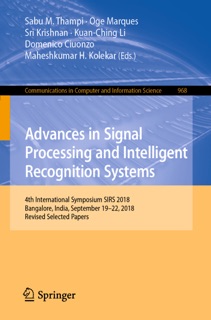 Sabu M. Thampi · Oge Marques
Sri Krishnan · Kuan-Ching Li
Domenico Ciuonzo
Maheshkumar H. Kolekar (Eds.)

Communications in Computer and Information Science 968

Advances in Signal Processing and Intelligent Recognition Systems

4th International Symposium SIRS 2018
Bangalore, India, September 19–22, 2018
Revised Selected Papers

Springer